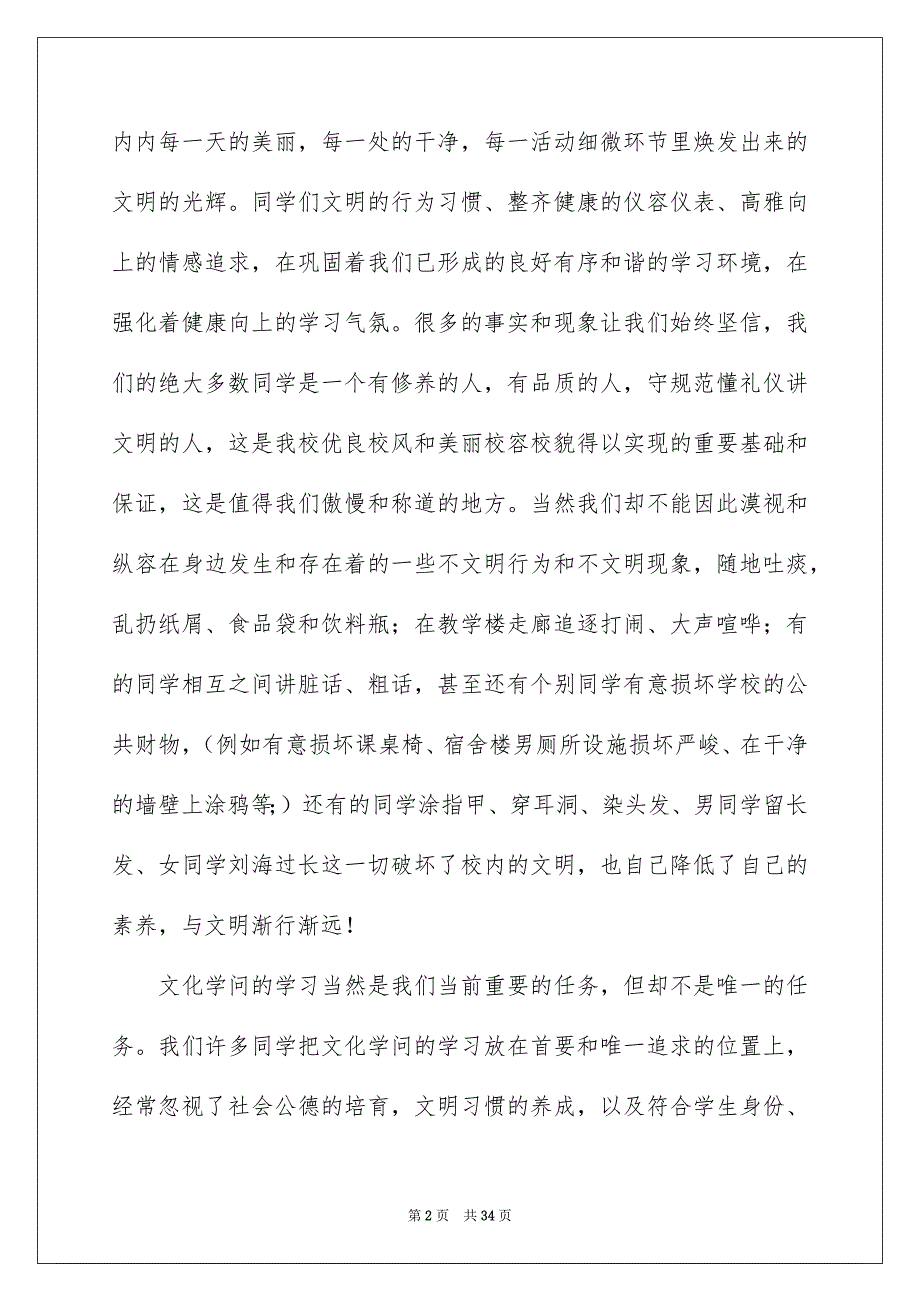 内内每一天的美丽，每一处的干净，每一活动细微环节里焕发出来的文明的光辉。同学们文明的行为习惯、整齐健康的仪容仪表、高雅向上的情感追求，在巩固着我们已形成的良好有序和谐的学习环境，在强化着健康向上的学习气氛。很多的事实和现象让我们始终坚信，我们的绝大多数同学是一个有修养的人，有品质的人，守规范懂礼仪讲文明的人，这是我校优良校风和美丽校容校貌得以实现的重要基础和保证，这是值得我们傲慢和称道的地方。当然我们却不能因此漠视和纵容在身边发生和存在着的一些不文明行为和不文明现象，随地吐痰，乱扔纸屑、食品袋和饮料瓶；在教学楼走廊追逐打闹、大声喧哗；有的同学相互之间讲脏话、粗话，甚至还有个别同学有意损坏学校的公共财物，（例如有意损坏课桌椅、宿舍楼男厕所设施损坏严峻、在干净的墙壁上涂鸦等;）还有的同学涂指甲、穿耳洞、染头发、男同学留长发、女同学刘海过长这一切破坏了校内的文明，也自己降低了自己的素养，与文明渐行渐远！

文化学问的学习当然是我们当前重要的任务，但却不是唯一的任务。我们许多同学把文化学问的学习放在首要和唯一追求的位置上，经常忽视了社会公德的培育，文明习惯的养成，以及符合学生身份、

第 2 页　共 34 页